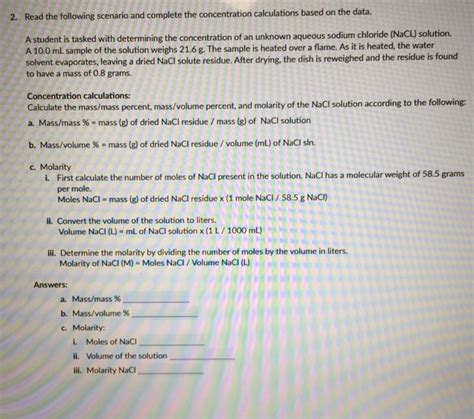 2. Read the following scenario and complete the concentration calculations based on the data.

A student is tasked with determining the concentration of an unknown aqueous sodium chloride (NaCL) solution. A 10.0 mL sample of the solution weighs 21.6 g. The sample is heated over a flame. As it is heated, the water solvent evaporates, leaving a dried NaCl solute residue. After drying, the dish is reweighed and the residue is found to have a mass of 0.8 grams.

Concentration calculations:
Calculate the mass/mass percent, mass/volume percent, and molarity of the NaCl solution according to the following:

a. Mass/mass % = mass (g) of dried NaCl residue / mass (g) of NaCl solution

b. Mass/volume % = mass (g) of dried NaCl residue / volume (mL) of NaCl sln.

c. Molarity
i. First calculate the number of moles of NaCl present in the solution. NaCl has a molecular weight of 58.5 grams per mole.
Moles NaCl = mass (g) of dried NaCl residue x (1 mole NaCl / 58.5 g NaCl)

ii. Convert the volume of the solution to liters.
Volume NaCl (L) = mL of NaCl solution x (1 L / 1000 mL)

iii. Determine the molarity by dividing the number of moles by the volume in liters.
Molarity of NaCl (M) = Moles NaCl / Volume NaCl (L)

Answers:
a. Mass/mass % ____________
b. Mass/volume % ____________
c. Molarity:
i. Moles of NaCl ____________
ii. Volume of the solution ____________
iii. Molarity NaCl ____________